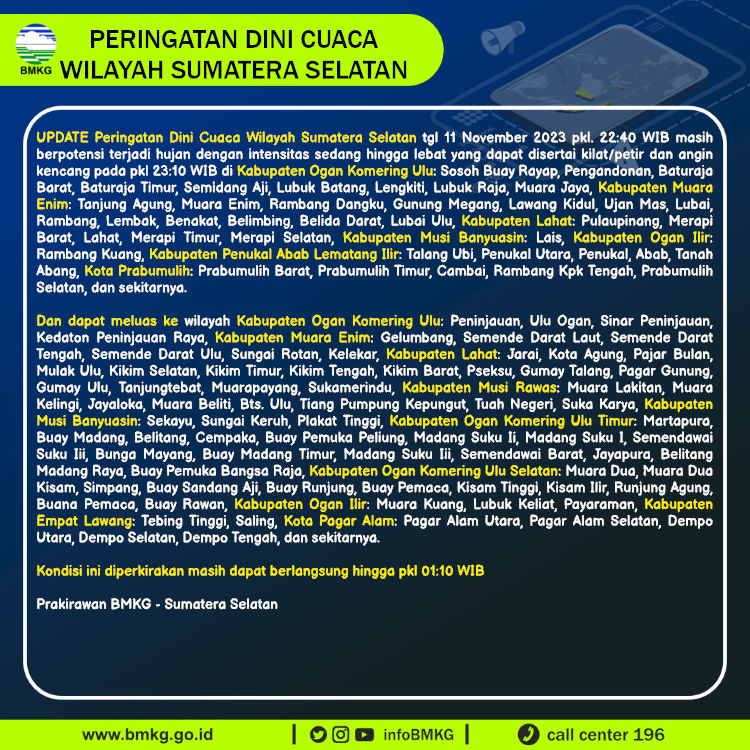 BMKG

PERINGATAN DINI CUACA WILAYAH SUMATERA SELATAN

UPDATE Peringatan Dini Cuaca Wilayah Sumatera Selatan tgl 11 November 2023 pkl. 22:40 WIB masih berpotensi terjadi hujan dengan intensitas sedang hingga lebat yang dapat disertai kilat/petir dan angin kencang pada pkl 23:10 WIB di Kabupaten Ogan Komering Ulu: Sosoh Buay Rayap, Pengandonan, Baturaja Barat, Baturaja Timur, Semidang Aji, Lubuk Batang, Lengkiti, Lubuk Raja, Muara Jaya, Kabupaten Muara Enim: Tanjung Agung, Muara Enim, Rambang Dangku, Gunung Megang, Lawang Kidul, Ujan Mas, Lubai, Rambang, Lembak, Benakat, Belimbing, Belida Darat, Lubai Ulu, Kabupaten Lahat: Pulaupinang, Merapi Barat, Lahat, Merapi Timur, Merapi Selatan, Kabupaten Musi Banyuasin: Lais, Kabupaten Ogan Ilir: Rambang Kuang, Kabupaten Penukal Abab Lematang Ilir: Talang Ubi, Penukal Utara, Penukal, Abab, Tanah Abang, Kota Prabumulih: Prabumulih Barat, Prabumulih Timur, Cambai, Rambang Kpk Tengah, Prabumulih Selatan, dan sekitarnya.

Dan dapat meluas ke wilayah Kabupaten Ogan Komering Ulu: Peninjauan, Ulu Ogan, Sinar Peninjauan, Kedaton Peninjauan Raya, Kabupaten Muara Enim: Gelumbang, Semende Darat Laut, Semende Darat Tengah, Semende Darat Ulu, Sungai Rotan, Kelekar, Kabupaten Lahat: Jarai, Kota Agung, Pajar Bulan, Mulak Ulu, Kikim Selatan, Kikim Timur, Kikim Tengah, Kikim Barat, Pseksu, Gumay Talang, Pagar Gunung, Gumay Ulu, Tanjungtebat, Muarapayang, Sukamerindu, Kabupaten Musi Rawas: Muara Lakitan, Muara Kelingi, Jayaloka, Muara Beliti, Bts. Ulu, Tiang Pumpung Kepungut, Tuah Negeri, Suka Karya, Kabupaten Musi Banyuasin: Sekayu, Sungai Keruh, Plakat Tinggi, Kabupaten Ogan Komering Ulu Timur: Martapura, Buay Madang, Belitang, Cempaka, Buay Pemuka Peliung, Madang Suku Ii, Madang Suku I, Semendawai Suku Iii, Bunga Mayang, Buay Madang Timur, Madang Suku Iii, Semendawai Barat, Jayapura, Belitang Madang Raya, Buay Pemuka Bangsa Raja, Kabupaten Ogan Komering Ulu Selatan: Muara Dua, Muara Dua Kisam, Simpang, Buay Sandang Aji, Buay Runjung, Buay Pemaca, Kisam Tinggi, Kisam Ilir, Runjung Agung, Buana Pemaca, Buay Rawan, Kabupaten Ogan Ilir: Muara Kuang, Lubuk Keliat, Payaraman, Kabupaten Empat Lawang: Tebing Tinggi, Saling, Kota Pagar Alam: Pagar Alam Utara, Pagar Alam Selatan, Dempo Utara, Dempo Selatan, Dempo Tengah, dan sekitarnya.

Kondisi ini diperkirakan masih dapat berlangsung hingga pkl 01:10 WIB

Prakirawan BMKG - Sumatera Selatan

www.bmkg.go.id | infoBMKG | call center 196